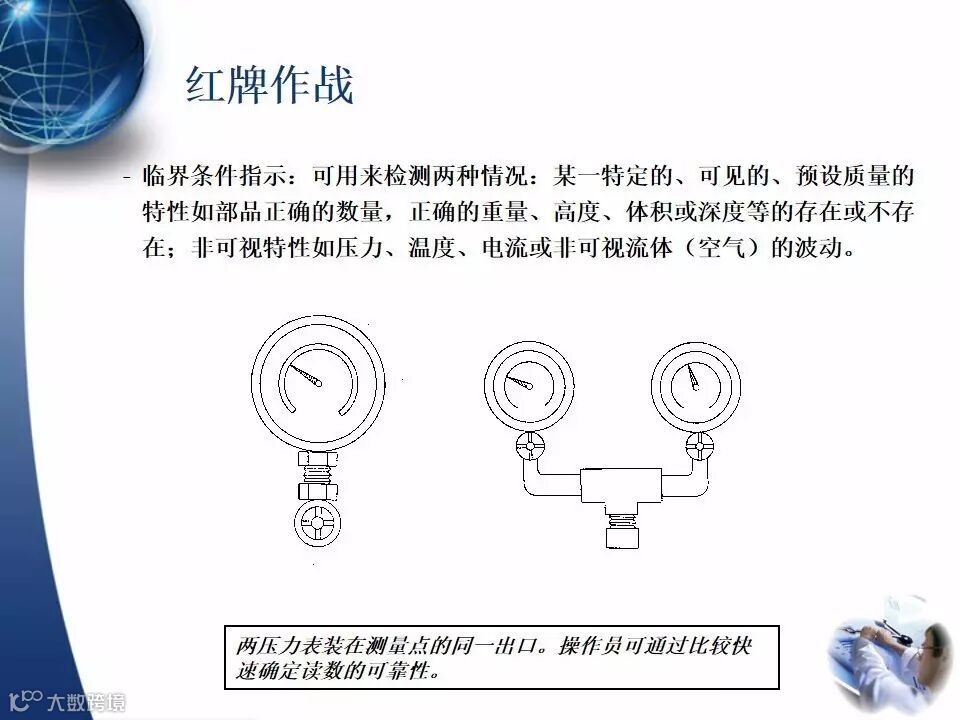 红牌作战

- 临界条件指示：可用来检测两种情况：某一特定的、可见的、预设质量的特性如部品正确的数量，正确的重量、高度、体积或深度等的存在或不存在；非可视特性如压力、温度、电流或非可视流体（空气）的波动。

两压力表装在测量点的同一出口。操作员可通过比较快速确定读数的可靠性。

大数跨境